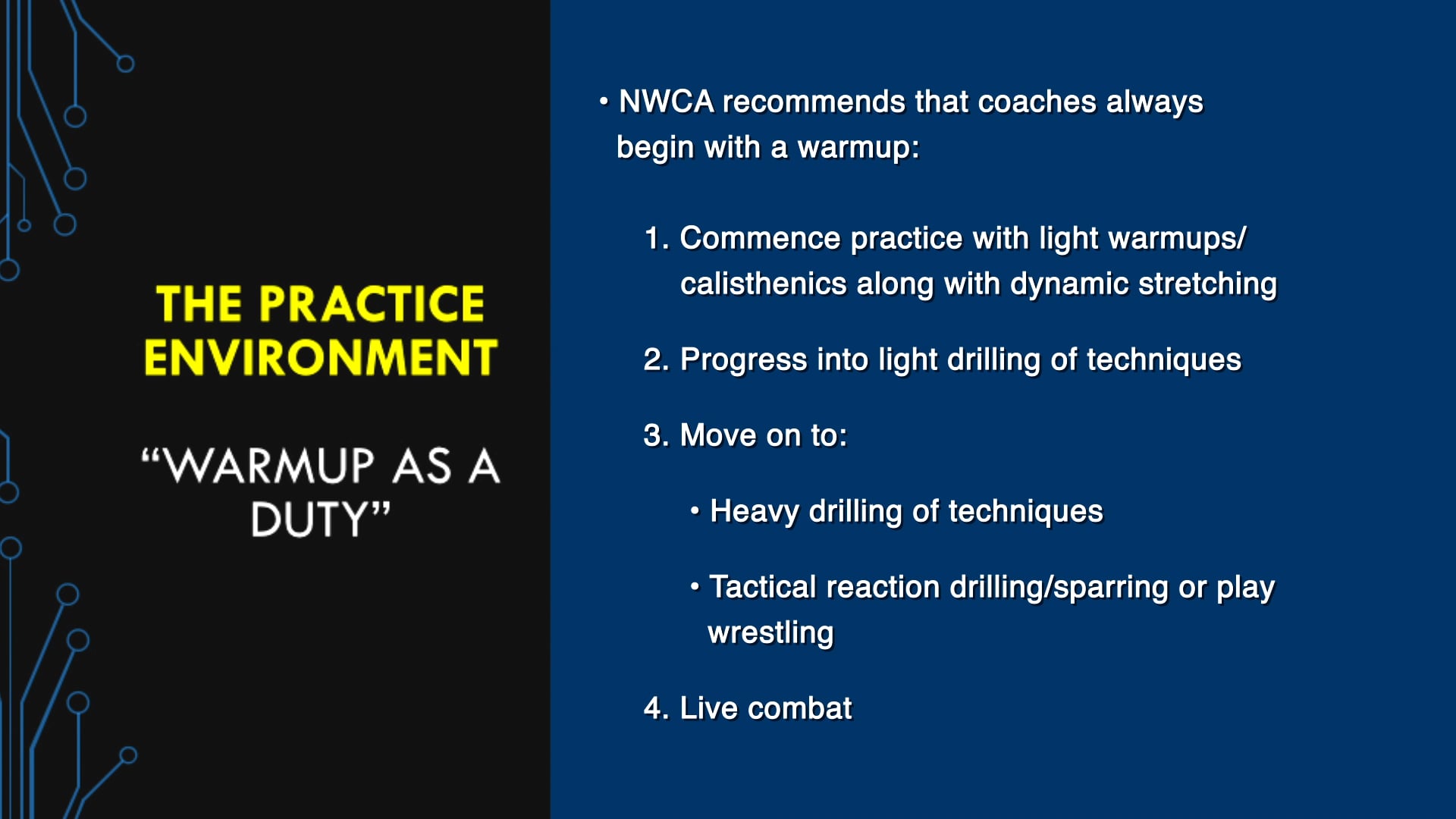 THE PRACTICE ENVIRONMENT

“WARMUP AS A DUTY”

• NWCA recommends that coaches always begin with a warmup:

1. Commence practice with light warmups/ calisthenics along with dynamic stretching

2. Progress into light drilling of techniques

3. Move on to:

• Heavy drilling of techniques

• Tactical reaction drilling/sparring or play wrestling

4. Live combat